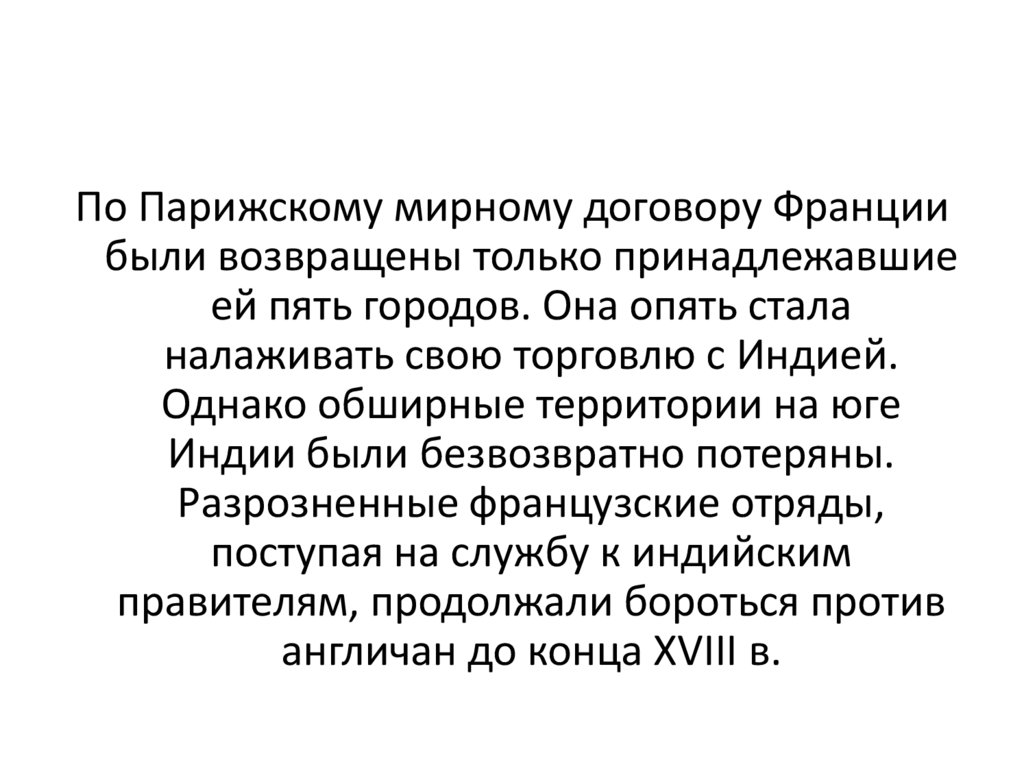 По Парижскому мирному договору Франции были возвращены только принадлежавшие ей пять городов. Она опять стала налаживать свою торговлю с Индией. Однако обширные территории на юге Индии были безвозвратно потеряны. Разрозненные французские отряды, поступая на службу к индийским правителям, продолжали бороться против англичан до конца XVIII в.